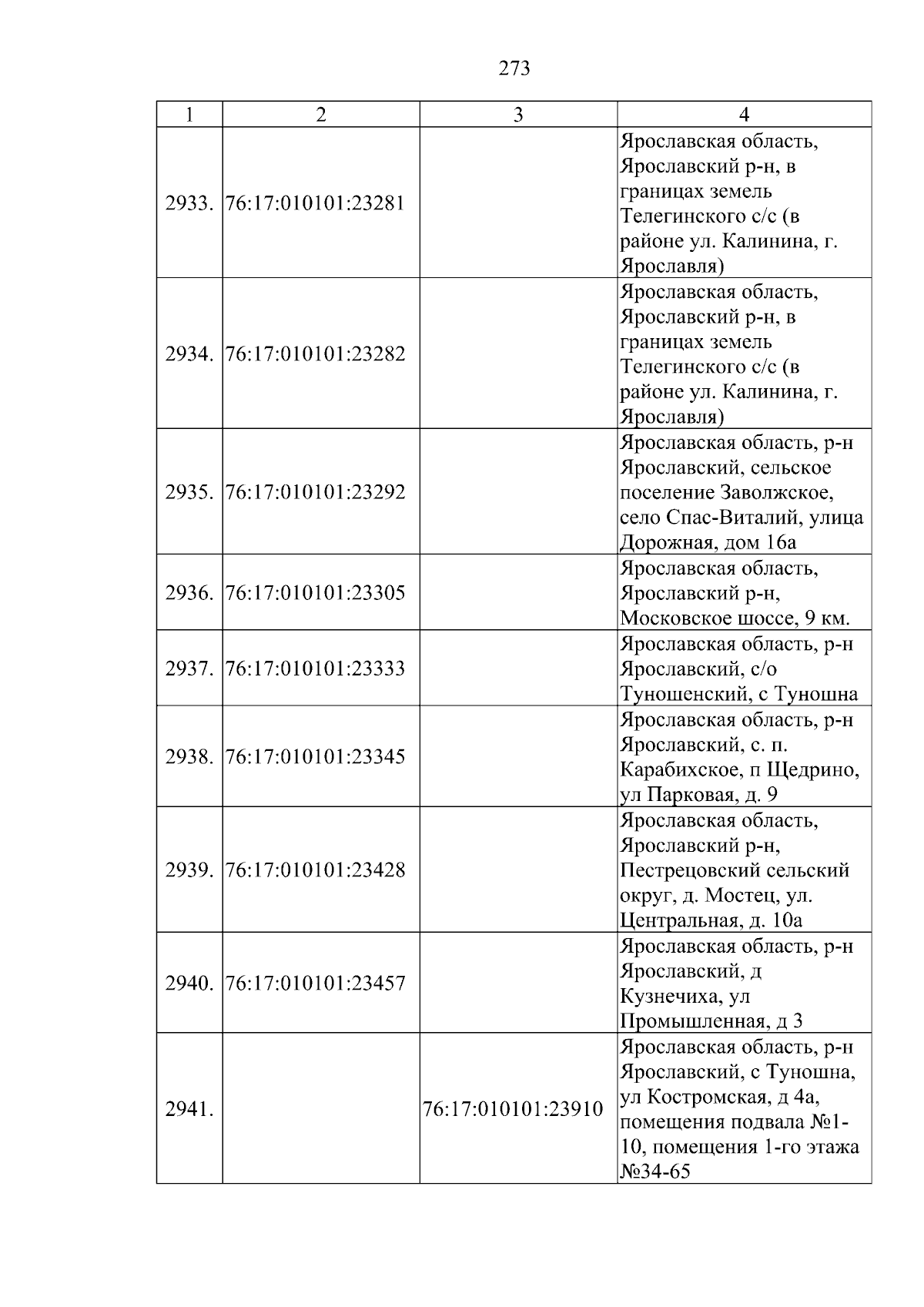 273

| 1 | 2 | 3 | 4 |
|---|---|---|---|
| 2933. | 76:17:010101:23281 |  | Ярославская область, Ярославский р-н, в границах земель Телегинского с/с (в районе ул. Калинина, г. Ярославля) |
| 2934. | 76:17:010101:23282 |  | Ярославская область, Ярославский р-н, в границах земель Телегинского с/с (в районе ул. Калинина, г. Ярославля) |
| 2935. | 76:17:010101:23292 |  | Ярославская область, р-н Ярославский, сельское поселение Заволжское, село Спас-Виталий, улица Дорожная, дом 16а |
| 2936. | 76:17:010101:23305 |  | Ярославская область, Ярославский р-н, Московское шоссе, 9 км. |
| 2937. | 76:17:010101:23333 |  | Ярославская область, р-н Ярославский, с/о Туношенский, с Туношна |
| 2938. | 76:17:010101:23345 |  | Ярославская область, р-н Ярославский, с. п. Карабихское, п Щедрино, ул Парковая, д. 9 |
| 2939. | 76:17:010101:23428 |  | Ярославская область, Ярославский р-н, Пестрецовский сельский округ, д. Мостец, ул. Центральная, д. 10а |
| 2940. | 76:17:010101:23457 |  | Ярославская область, р-н Ярославский, д Кузнечиха, ул Промышленная, д 3 |
| 2941. |  | 76:17:010101:23910 | Ярославская область, р-н Ярославский, с Туношна, ул Костромская, д 4а, помещения подвала №1-10, помещения 1-го этажа №34-65 |